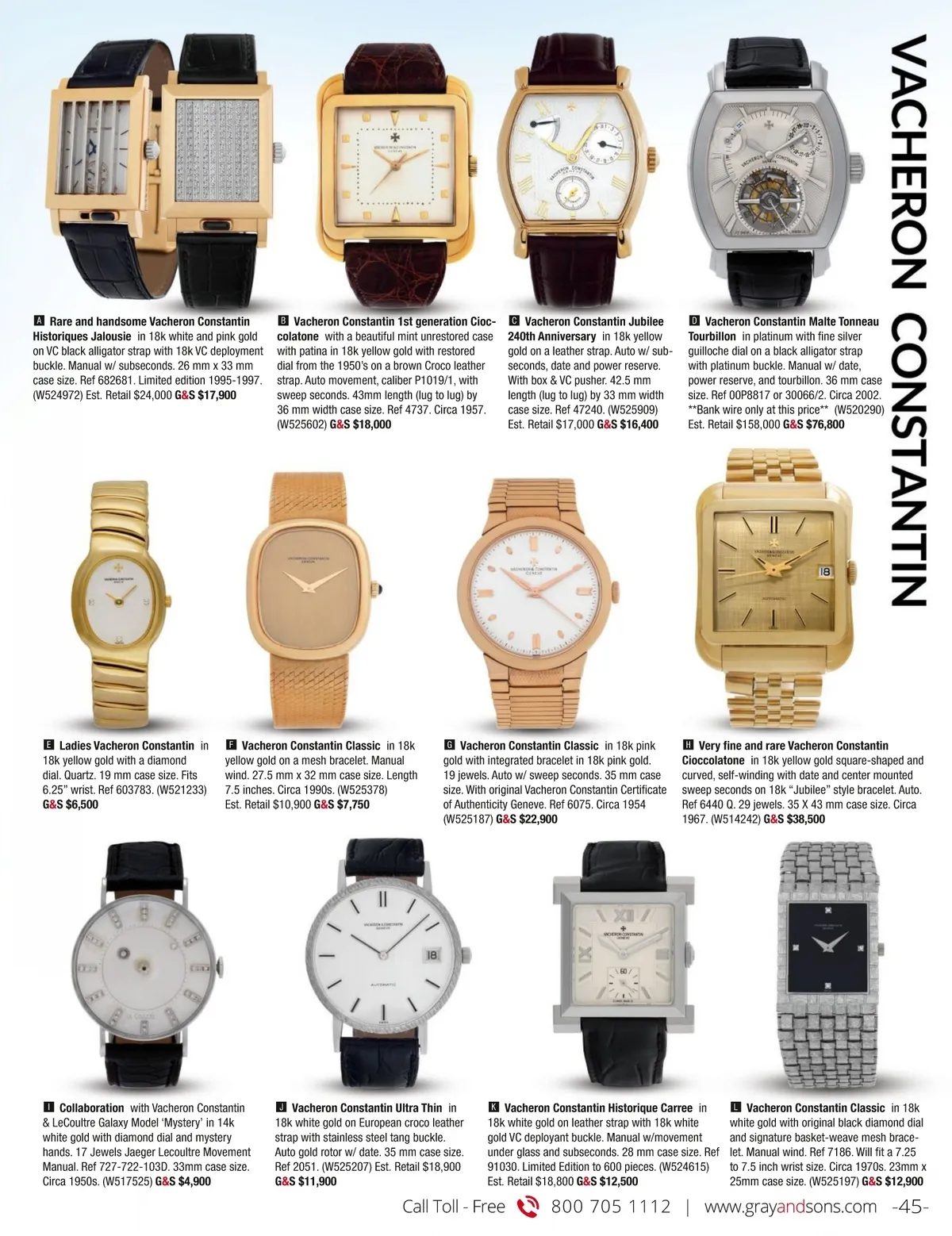 VACHERON CONSTANTIN

A Rare and handsome Vacheron Constantin Historiques Jalousie in 18k white and pink gold on VC black alligator strap with 18k VC deployment buckle. Manual w/ subseconds. 26 mm x 33 mm case size. Ref 682681. Limited edition 1995-1997. (W524972) Est. Retail $24,000 G&S $17,900

B Vacheron Constantin 1st generation Cioccolatone with a beautiful mint unrestored case with patina in 18k yellow gold with restored dial from the 1950's on a brown Croco leather strap. Auto movement, caliber P1019/1, with sweep seconds. 43mm length (lug to lug) by 36 mm width case size. Ref 4737. Circa 1957. (W525602) G&S $18,000

C Vacheron Constantin Jubilee 240th Anniversary in 18k yellow gold on a leather strap. Auto w/ subseconds, date and power reserve. With box & VC pusher. 42.5 mm length (lug to lug) by 33 mm width case size. Ref 47240. (W525909) Est. Retail $17,000 G&S $16,400

D Vacheron Constantin Malte Tonneau Tourbillon in platinum with fine silver guilloche dial on a black alligator strap with platinum buckle. Manual w/ date, power reserve, and tourbillon. 36 mm case size. Ref 00P8817 or 30066/2. Circa 2002. **Bank wire only at this price** (W520290) Est. Retail $158,000 G&S $76,800

E Ladies Vacheron Constantin in 18k yellow gold with a diamond dial. Quartz. 19 mm case size. Fits 6.25" wrist. Ref 603783. (W521233) G&S $6,500

F Vacheron Constantin Classic in 18k yellow gold on a mesh bracelet. Manual wind. 27.5 mm x 32 mm case size. Length 7.5 inches. Circa 1990s. (W525378) Est. Retail $10,900 G&S $7,750

G Vacheron Constantin Classic in 18k pink gold with integrated bracelet in 18k pink gold. 19 jewels. Auto w/ sweep seconds. 35 mm case size. With original Vacheron Constantin Certificate of Authenticity Geneve. Ref 6075. Circa 1954 (W525187) G&S $22,900

H Very fine and rare Vacheron Constantin Cioccolatone in 18k yellow gold square-shaped and curved, self-winding with date and center mounted sweep seconds on 18k "Jubilee" style bracelet. Auto. Ref 6440 Q. 29 jewels. 35 X 43 mm case size. Circa 1967. (W514242) G&S $38,500

I Collaboration with Vacheron Constantin & LeCoultre Galaxy Model 'Mystery' in 14k white gold with diamond dial and mystery hands. 17 Jewels Jaeger Lecoultre Movement Manual. Ref 727-722-103D. 33mm case size. Circa 1950s. (W517525) G&S $4,900

J Vacheron Constantin Ultra Thin in 18k white gold on European croco leather strap with stainless steel tang buckle. Auto gold rotor w/ date. 35 mm case size. Ref 2051. (W525207) Est. Retail $18,900 G&S $11,900

K Vacheron Constantin Historique Carree in 18k white gold on leather strap with 18k white gold VC deployant buckle. Manual w/movement under glass and subseconds. 28 mm case size. Ref 91030. Limited Edition to 600 pieces. (W524615) Est. Retail $18,800 G&S $12,500

L Vacheron Constantin Classic in 18k white gold with original black diamond dial and signature basket-weave mesh bracelet. Manual wind. Ref 7186. Will fit a 7.25 to 7.5 inch wrist size. Circa 1970s. 23mm x 25mm case size. (W525197) G&S $12,900

Call Toll - Free 800 705 1112 | www.grayandsons.com -45-